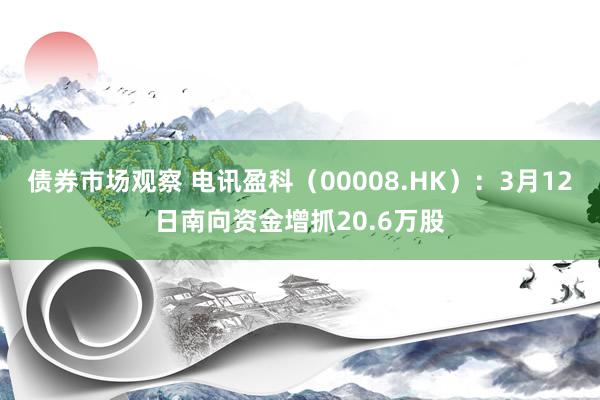 债券市场观察 电讯盈科（00008.HK）：3月12日南向资金增抓20.6万股